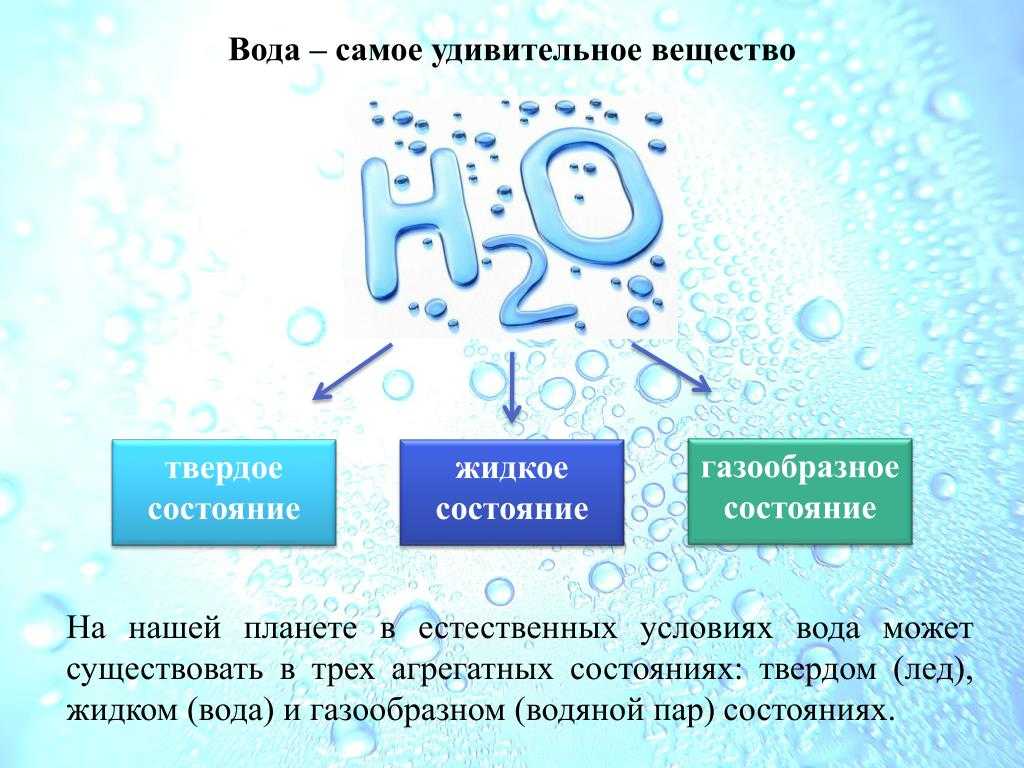 Вода – самое удивительное вещество

$H_2O$

твердое состояние

жидкое состояние

газообразное состояние

На нашей планете в естественных условиях вода может существовать в трех агрегатных состояниях: твердом (лед), жидком (вода) и газообразном (водяной пар) состояниях.